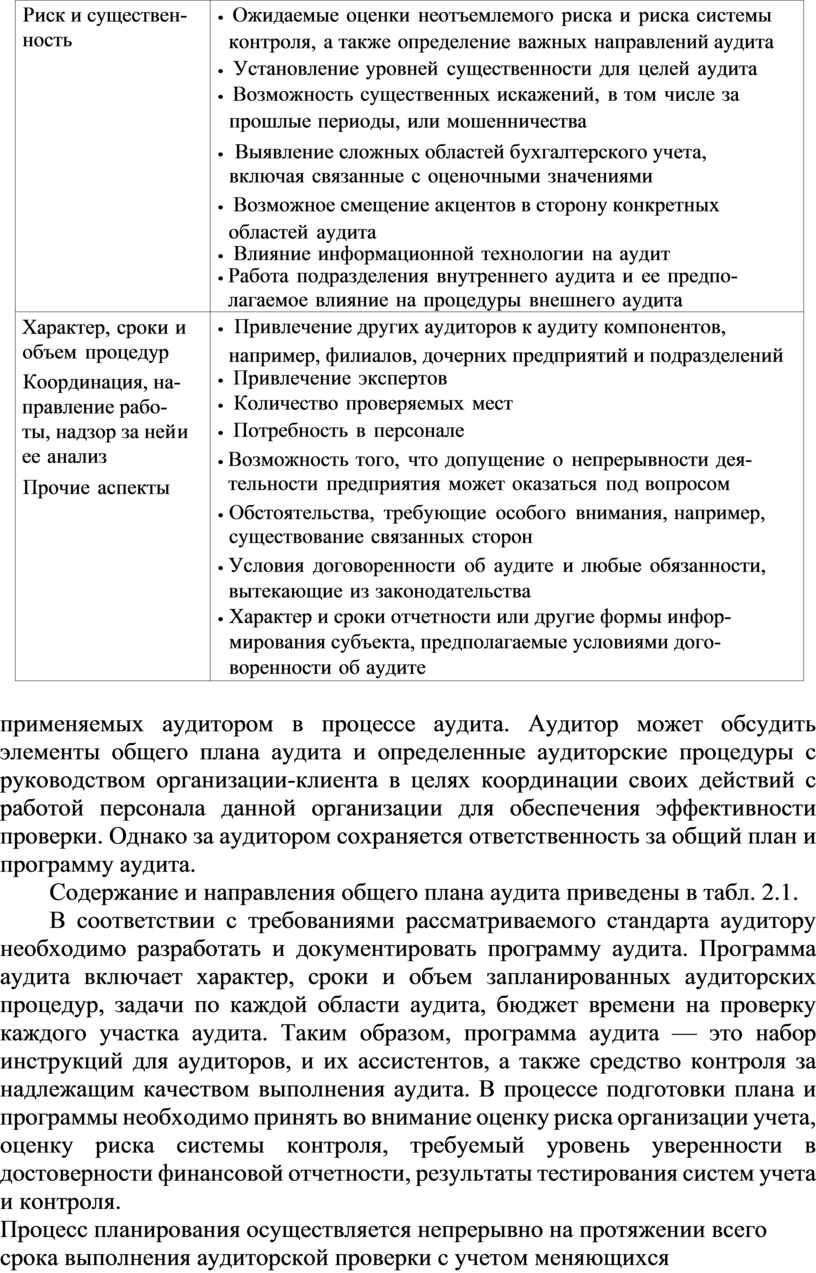 | Риск и существенность | • Ожидаемые оценки неотъемлемого риска и риска системы контроля, а также определение важных направлений аудита • Установление уровней существенности для целей аудита • Возможность существенных искажений, в том числе за прошлые периоды, или мошенничества • Выявление сложных областей бухгалтерского учета, включая связанные с оценочными значениями • Возможное смещение акцентов в сторону конкретных областей аудита • Влияние информационной технологии на аудит • Работа подразделения внутреннего аудита и ее предполагаемое влияние на процедуры внешнего аудита |
|---|---|
| Характер, сроки и объем процедур Координация, направление работы, надзор за нейи ее анализ Прочие аспекты | • Привлечение других аудиторов к аудиту компонентов, например, филиалов, дочерних предприятий и подразделений • Привлечение экспертов • Количество проверяемых мест • Потребность в персонале • Возможность того, что допущение о непрерывности деятельности предприятия может оказаться под вопросом • Обстоятельства, требующие особого внимания, например, существование связанных сторон • Условия договоренности об аудите и любые обязанности, вытекающие из законодательства • Характер и сроки отчетности или другие формы информирования субъекта, предполагаемые условиями договоренности об аудите |

применяемых аудитором в процессе аудита. Аудитор может обсудить элементы общего плана аудита и определенные аудиторские процедуры с руководством организации-клиента в целях координации своих действий с работой персонала данной организации для обеспечения эффективности проверки. Однако за аудитором сохраняется ответственность за общий план и программу аудита.

Содержание и направления общего плана аудита приведены в табл. 2.1.

В соответствии с требованиями рассматриваемого стандарта аудитору необходимо разработать и документировать программу аудита. Программа аудита включает характер, сроки и объем запланированных аудиторских процедур, задачи по каждой области аудита, бюджет времени на проверку каждого участка аудита. Таким образом, программа аудита — это набор инструкций для аудиторов, и их ассистентов, а также средство контроля за надлежащим качеством выполнения аудита. В процессе подготовки плана и программы необходимо принять во внимание оценку риска организации учета, оценку риска системы контроля, требуемый уровень уверенности в достоверности финансовой отчетности, результаты тестирования систем учета и контроля.

Процесс планирования осуществляется непрерывно на протяжении всего срока выполнения аудиторской проверки с учетом меняющихся